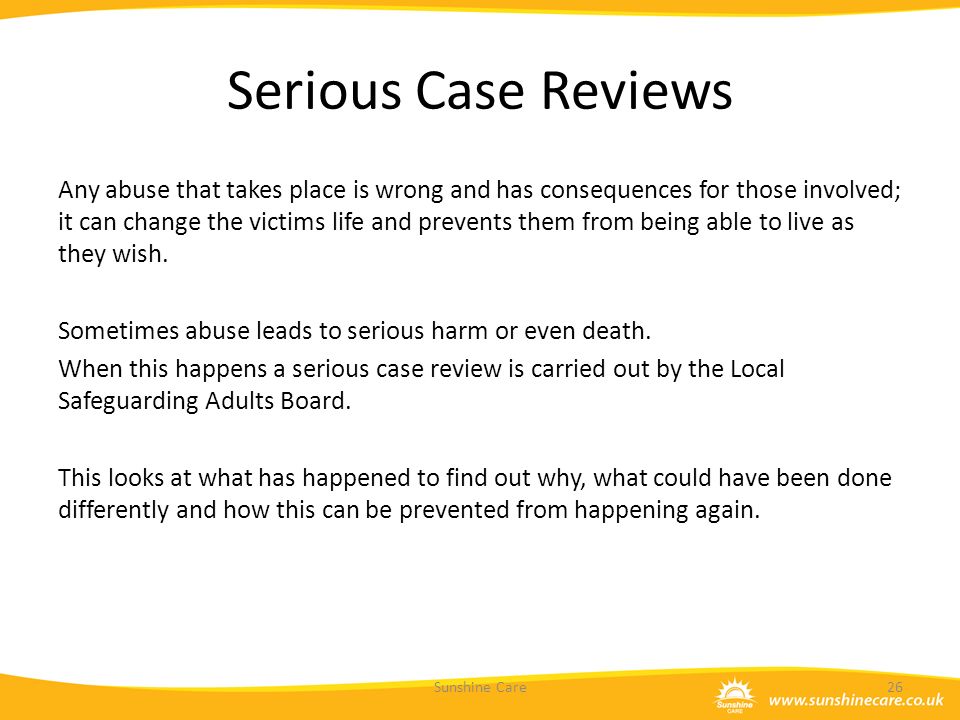 Serious Case Reviews

Any abuse that takes place is wrong and has consequences for those involved; it can change the victims life and prevents them from being able to live as they wish.

Sometimes abuse leads to serious harm or even death.

When this happens a serious case review is carried out by the Local Safeguarding Adults Board.

This looks at what has happened to find out why, what could have been done differently and how this can be prevented from happening again.

Sunshine Care

26

Sunshine CARE

www.sunshinecare.co.uk